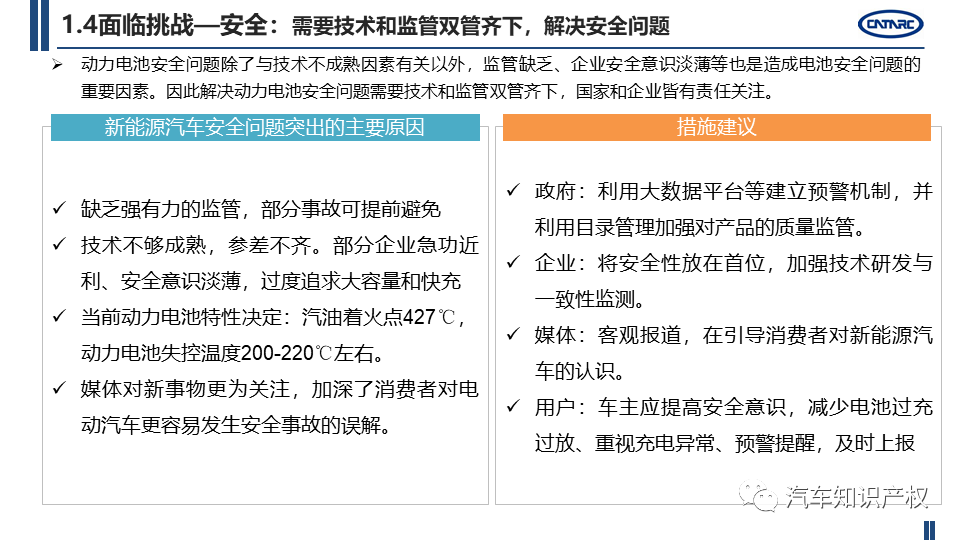 1.4面临挑战—安全：需要技术和监管双管齐下，解决安全问题

CNTARC

➢ 动力电池安全问题除了与技术不成熟因素有关以外，监管缺乏、企业安全意识淡薄等也是造成电池安全问题的重要因素。因此解决动力电池安全问题需要技术和监管双管齐下，国家和企业皆有责任关注。

新能源汽车安全问题突出的主要原因

✓ 缺乏强有力的监管，部分事故可提前避免
✓ 技术不够成熟，参差不齐。部分企业急功近利、安全意识淡薄，过度追求大容量和快充
✓ 当前动力电池特性决定：汽油着火点427℃，动力电池失控温度200-220℃左右。
✓ 媒体对新事物更为关注，加深了消费者对电动汽车更容易发生安全事故的误解。

措施建议

✓ 政府：利用大数据平台等建立预警机制，并利用目录管理加强对产品的质量监管。
✓ 企业：将安全性放在首位，加强技术研发与一致性监测。
✓ 媒体：客观报道，在引导消费者对新能源汽车的认识。
✓ 用户：车主应提高安全意识，减少电池过充过放、重视充电异常、预警提醒，及时上报

汽车知识产权